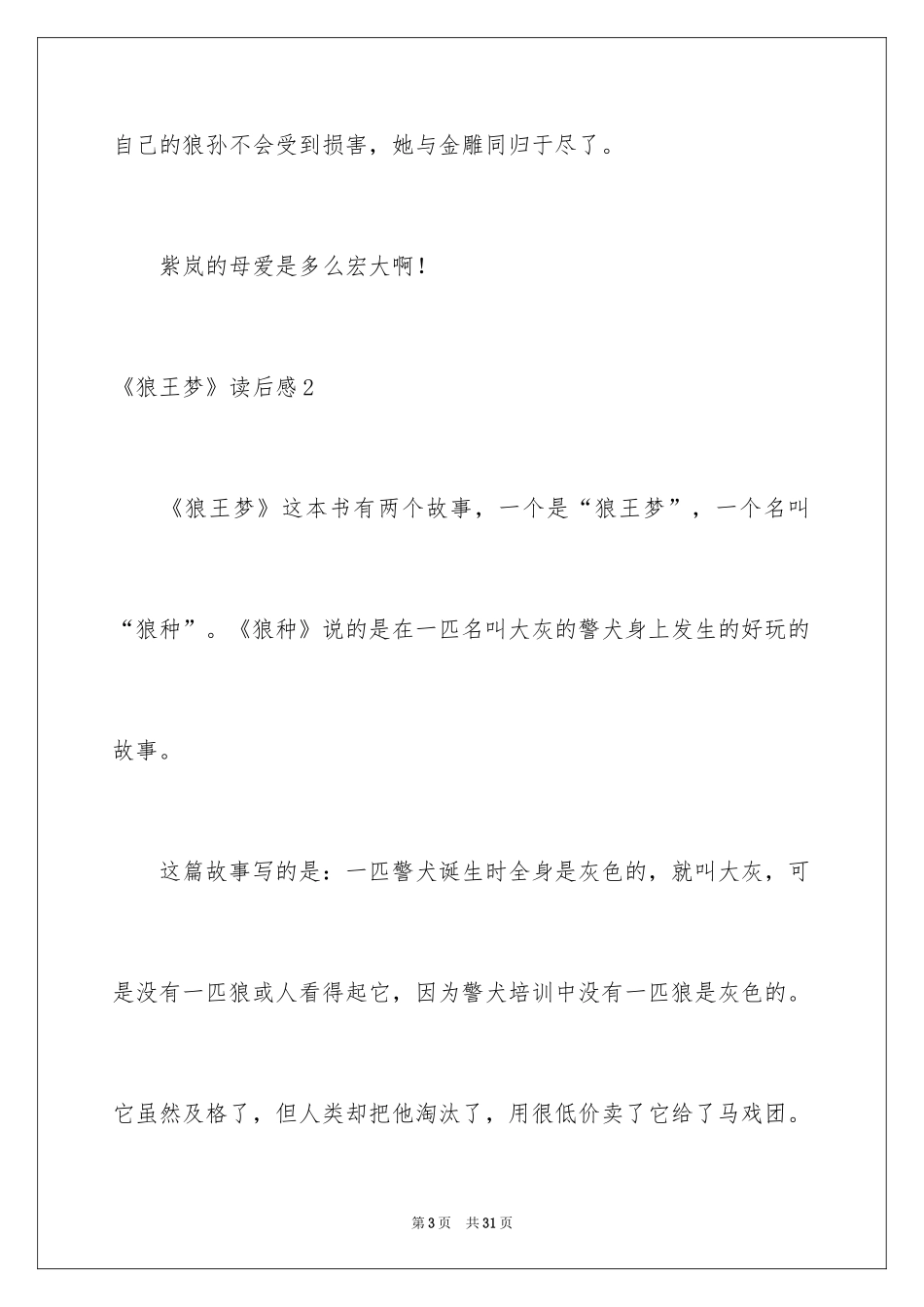 自己的狼孙不会受到损害，她与金雕同归于尽了。

紫岚的母爱是多么宏大啊！

《狼王梦》读后感2

《狼王梦》这本书有两个故事，一个是“狼王梦”，一个名叫“狼种”。《狼种》说的是在一匹名叫大灰的警犬身上发生的好玩的故事。

这篇故事写的是：一匹警犬诞生时全身是灰色的，就叫大灰，可是没有一匹狼或人看得起它，因为警犬培训中没有一匹狼是灰色的。它虽然及格了，但人类却把他淘汰了，用很低价卖了它给了马戏团。

第3页 共31页